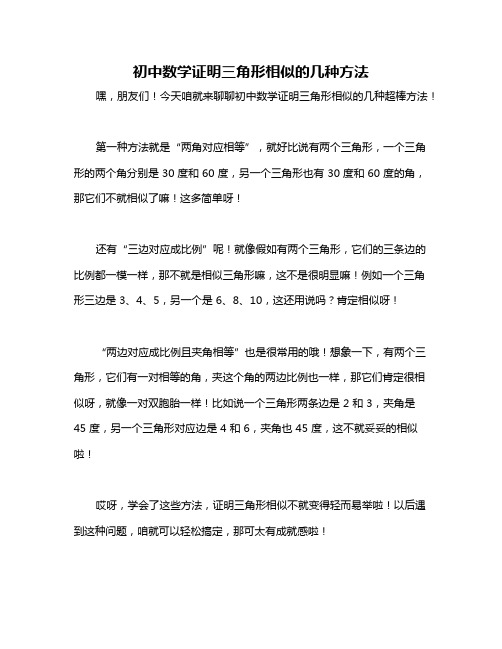 初中数学证明三角形相似的几种方法

嘿，朋友们！今天咱就来聊聊初中数学证明三角形相似的几种超棒方法！

第一种方法就是“两角对应相等”，就好比说有两个三角形，一个三角形的两个角分别是 30 度和 60 度，另一个三角形也有 30 度和 60 度的角，那它们不就相似了嘛！这多简单呀！

还有“三边对应成比例”呢！就像假如有两个三角形，它们的三条边的比例都一模一样，那不就是相似三角形嘛，这不是很明显嘛！例如一个三角形三边是 3、4、5，另一个是 6、8、10，这还用说吗？肯定相似呀！

“两边对应成比例且夹角相等”也是很常用的哦！想象一下，有两个三角形，它们有一对相等的角，夹这个角的两边比例也一样，那它们肯定很相似呀，就像一对双胞胎一样！比如说一个三角形两条边是 2 和 3，夹角是 45 度，另一个三角形对应边是 4 和 6，夹角也 45 度，这不就妥妥的相似啦！

哎呀，学会了这些方法，证明三角形相似不就变得轻而易举啦！以后遇到这种问题，咱就可以轻松搞定，那可太有成就感啦！